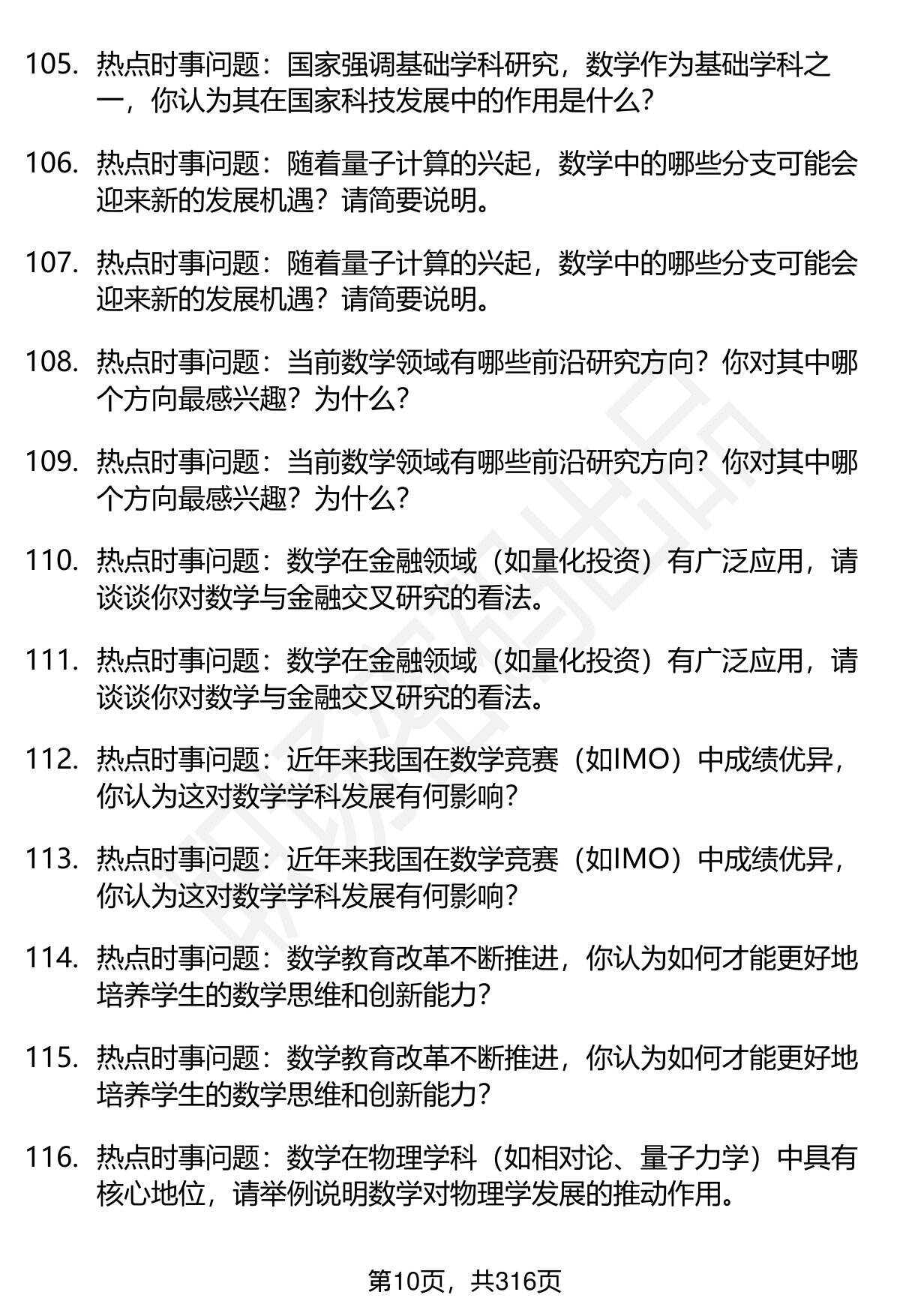 105. 热点时事问题：国家强调基础学科研究，数学作为基础学科之一，你认为其在国家科技发展中的作用是什么？

106. 热点时事问题：随着量子计算的兴起，数学中的哪些分支可能会迎来新的发展机遇？请简要说明。

107. 热点时事问题：随着量子计算的兴起，数学中的哪些分支可能会迎来新的发展机遇？请简要说明。

108. 热点时事问题：当前数学领域有哪些前沿研究方向？你对其中哪个方向最感兴趣？为什么？

109. 热点时事问题：当前数学领域有哪些前沿研究方向？你对其中哪个方向最感兴趣？为什么？

110. 热点时事问题：数学在金融领域（如量化投资）有广泛应用，请谈谈你对数学与金融交叉研究的看法。

111. 热点时事问题：数学在金融领域（如量化投资）有广泛应用，请谈谈你对数学与金融交叉研究的看法。

112. 热点时事问题：近年来我国在数学竞赛（如IMO）中成绩优异，你认为这对数学学科发展有何影响？

113. 热点时事问题：近年来我国在数学竞赛（如IMO）中成绩优异，你认为这对数学学科发展有何影响？

114. 热点时事问题：数学教育改革不断推进，你认为如何才能更好地培养学生的数学思维和创新能力？

115. 热点时事问题：数学教育改革不断推进，你认为如何才能更好地培养学生的数学思维和创新能力？

116. 热点时事问题：数学在物理学科（如相对论、量子力学）中具有核心地位，请举例说明数学对物理学发展的推动作用。

第10页，共316页